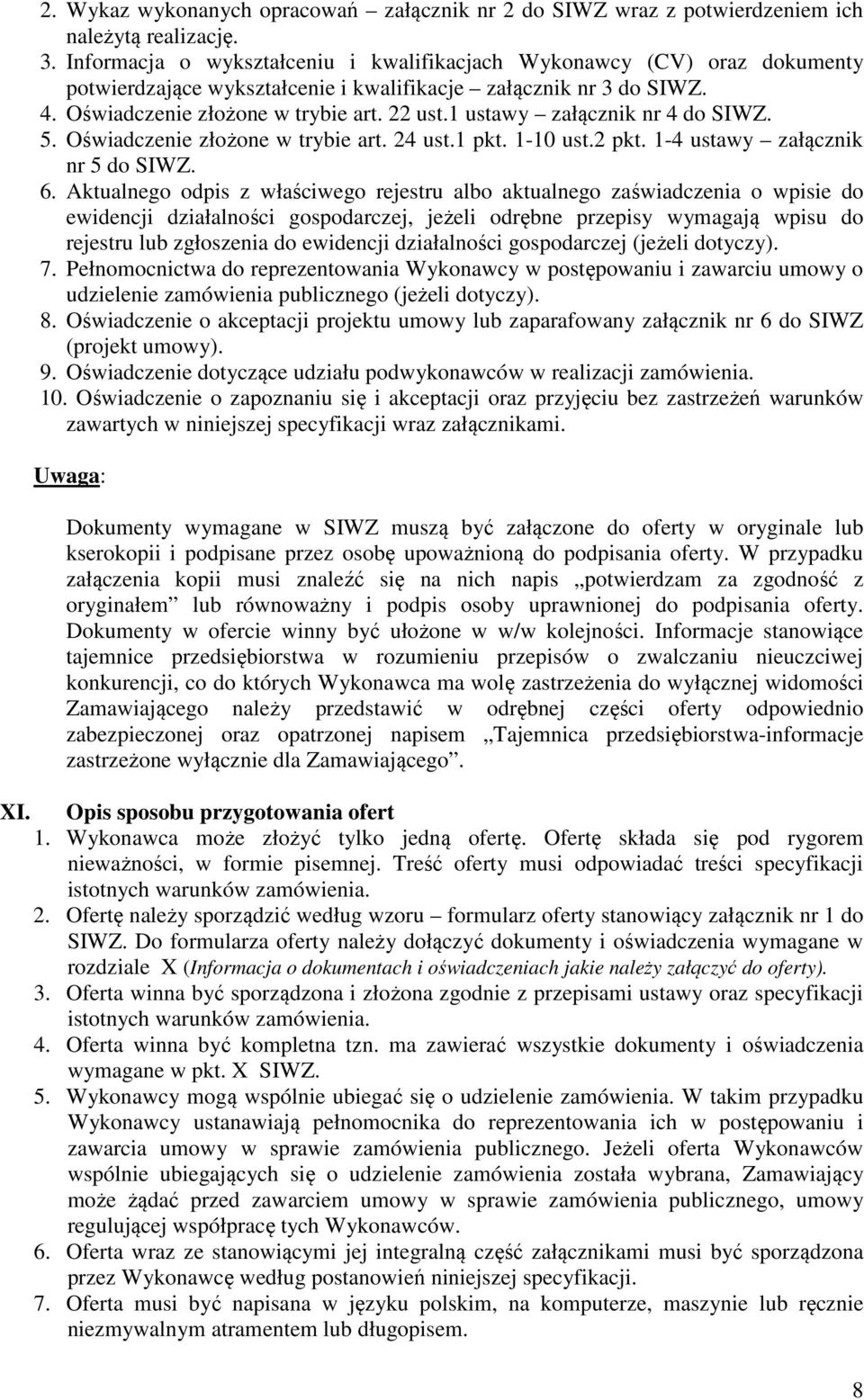 2. Wykaz wykonanych opracowań – załącznik nr 2 do SIWZ wraz z potwierdzeniem ich należytą realizację.
3. Informacja o wykształceniu i kwalifikacjach Wykonawcy (CV) oraz dokumenty potwierdzające wykształcenie i kwalifikacje – załącznik nr 3 do SIWZ.
4. Oświadczenie złożone w trybie art. 22 ust.1 ustawy – załącznik nr 4 do SIWZ.
5. Oświadczenie złożone w trybie art. 24 ust.1 pkt. 1-10 ust.2 pkt. 1-4 ustawy – załącznik nr 5 do SIWZ.
6. Aktualnego odpis z właściwego rejestru albo aktualnego zaświadczenia o wpisie do ewidencji działalności gospodarczej, jeżeli odrębne przepisy wymagają wpisu do rejestru lub zgłoszenia do ewidencji działalności gospodarczej (jeżeli dotyczy).
7. Pełnomocnictwa do reprezentowania Wykonawcy w postępowaniu i zawarciu umowy o udzielenie zamówienia publicznego (jeżeli dotyczy).
8. Oświadczenie o akceptacji projektu umowy lub zaparafowany załącznik nr 6 do SIWZ (projekt umowy).
9. Oświadczenie dotyczące udziału podwykonawców w realizacji zamówienia.
10. Oświadczenie o zapoznaniu się i akceptacji oraz przyjęciu bez zastrzeżeń warunków zawartych w niniejszej specyfikacji wraz załącznikami.

Uwaga:

Dokumenty wymagane w SIWZ muszą być załączone do oferty w oryginale lub kserokopii i podpisane przez osobę upoważnioną do podpisania oferty. W przypadku załączenia kopii musi znaleźć się na nich napis „potwierdzam za zgodność z oryginałem” lub równoważny i podpis osoby uprawnionej do podpisania oferty. Dokumenty w ofercie winny być ułożone w w/w kolejności. Informacje stanowiące tajemnice przedsiębiorstwa w rozumieniu przepisów o zwalczaniu nieuczciwej konkurencji, co do których Wykonawca ma wolę zastrzeżenia do wyłącznej widomości Zamawiającego należy przedstawić w odrębnej części oferty odpowiednio zabezpieczonej oraz opatrzonej napisem „Tajemnica przedsiębiorstwa-informacje zastrzeżone wyłącznie dla Zamawiającego”.

XI. Opis sposobu przygotowania ofert
1. Wykonawca może złożyć tylko jedną ofertę. Ofertę składa się pod rygorem nieważności, w formie pisemnej. Treść oferty musi odpowiadać treści specyfikacji istotnych warunków zamówienia.
2. Ofertę należy sporządzić według wzoru – formularz oferty stanowiący załącznik nr 1 do SIWZ. Do formularza oferty należy dołączyć dokumenty i oświadczenia wymagane w rozdziale X (Informacja o dokumentach i oświadczeniach jakie należy załączyć do oferty).
3. Oferta winna być sporządzona i złożona zgodnie z przepisami ustawy oraz specyfikacji istotnych warunków zamówienia.
4. Oferta winna być kompletna tzn. ma zawierać wszystkie dokumenty i oświadczenia wymagane w pkt. X SIWZ.
5. Wykonawcy mogą wspólnie ubiegać się o udzielenie zamówienia. W takim przypadku Wykonawcy ustanawiają pełnomocnika do reprezentowania ich w postępowaniu i zawarcia umowy w sprawie zamówienia publicznego. Jeżeli oferta Wykonawców wspólnie ubiegających się o udzielenie zamówienia została wybrana, Zamawiający może żądać przed zawarciem umowy w sprawie zamówienia publicznego, umowy regulującej współpracę tych Wykonawców.
6. Oferta wraz ze stanowiącymi jej integralną część załącznikami musi być sporządzona przez Wykonawcę według postanowień niniejszej specyfikacji.
7. Oferta musi być napisana w języku polskim, na komputerze, maszynie lub ręcznie niezmywalnym atramentem lub długopisem.

8